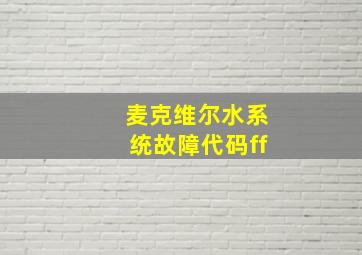 麦克维尔水系统故障代码ff